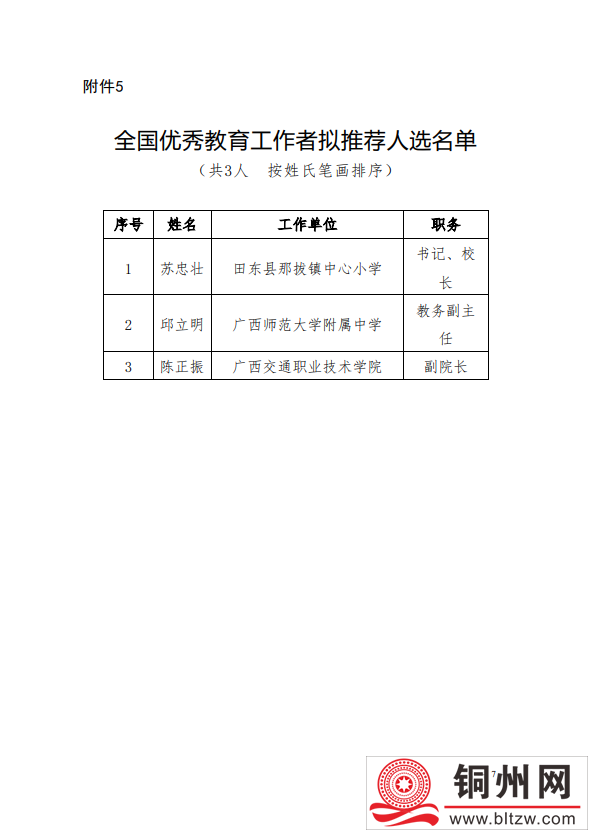 附件5

全国优秀教育工作者拟推荐人选名单

（共3人　按姓氏笔画排序）

| 序号 | 姓名 | 工作单位 | 职务 |
|---|---|---|---|
| 1 | 苏忠壮 | 田东县那拔镇中心小学 | 书记、校长 |
| 2 | 邱立明 | 广西师范大学附属中学 | 教务副主任 |
| 3 | 陈正振 | 广西交通职业技术学院 | 副院长 |

7

铜州网
www.bltzw.com